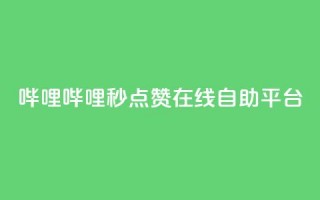 哔哩哔哩秒点赞在线自助平台